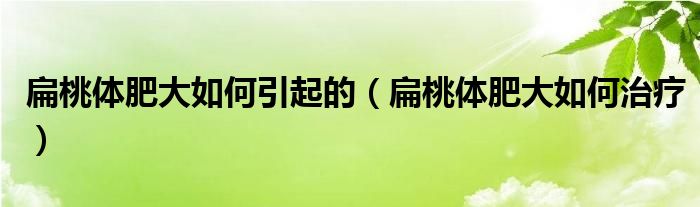 扁桃体肥大如何引起的（扁桃体肥大如何治疗）